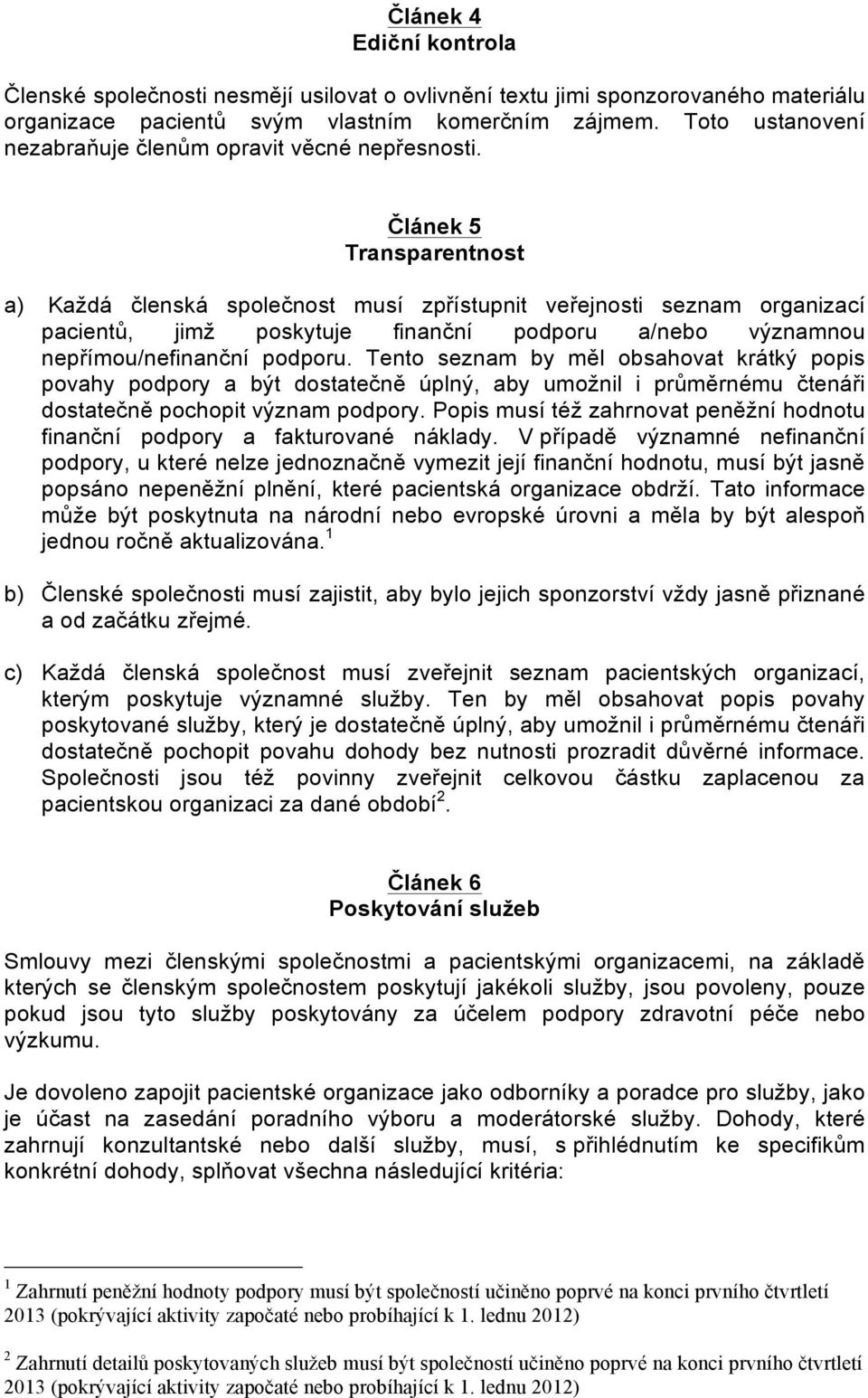 Článek 4
Ediční kontrola

Členské společnosti nesmějí usilovat o ovlivnění textu jimi sponzorovaného materiálu organizace pacientů svým vlastním komerčním zájmem. Toto ustanovení nezabraňuje členům opravit věcné nepřesnosti.

Článek 5
Transparentnost

a) Každá členská společnost musí zpřístupnit veřejnosti seznam organizací pacientů, jimž poskytuje finanční podporu a/nebo významnou nepřímou/nefinanční podporu. Tento seznam by měl obsahovat krátký popis povahy podpory a být dostatečně úplný, aby umožnil i průměrnému čtenáři dostatečně pochopit význam podpory. Popis musí též zahrnovat peněžní hodnotu finanční podpory a fakturované náklady. V případě významné nefinanční podpory, u které nelze jednoznačně vymezit její finanční hodnotu, musí být jasně popsáno nepeněžní plnění, které pacientská organizace obdrží. Tato informace může být poskytnuta na národní nebo evropské úrovni a měla by být alespoň jednou ročně aktualizována.$^1$

b) Členské společnosti musí zajistit, aby bylo jejich sponzorství vždy jasně přiznané a od začátku zřejmé.

c) Každá členská společnost musí zveřejnit seznam pacientských organizací, kterým poskytuje významné služby. Ten by měl obsahovat popis povahy poskytované služby, který je dostatečně úplný, aby umožnil i průměrnému čtenáři dostatečně pochopit povahu dohody bez nutnosti prozradit důvěrné informace. Společnosti jsou též povinny zveřejnit celkovou částku zaplacenou za pacientskou organizaci za dané období$^2$.

Článek 6
Poskytování služeb

Smlouvy mezi členskými společnostmi a pacientskými organizacemi, na základě kterých se členským společnostem poskytují jakékoli služby, jsou povoleny, pouze pokud jsou tyto služby poskytovány za účelem podpory zdravotní péče nebo výzkumu.

Je dovoleno zapojit pacientské organizace jako odborníky a poradce pro služby, jako je účast na zasedání poradního výboru a moderátorské služby. Dohody, které zahrnují konzultantské nebo další služby, musí, s přihlédnutím ke specifikům konkrétní dohody, splňovat všechna následující kritéria:

$^1$ Zahrnutí peněžní hodnoty podpory musí být společností učiněno poprvé na konci prvního čtvrtletí 2013 (pokrývající aktivity započaté nebo probíhající k 1. lednu 2012)

$^2$ Zahrnutí detailů poskytovaných služeb musí být společností učiněno poprvé na konci prvního čtvrtletí 2013 (pokrývající aktivity započaté nebo probíhající k 1. lednu 2012)